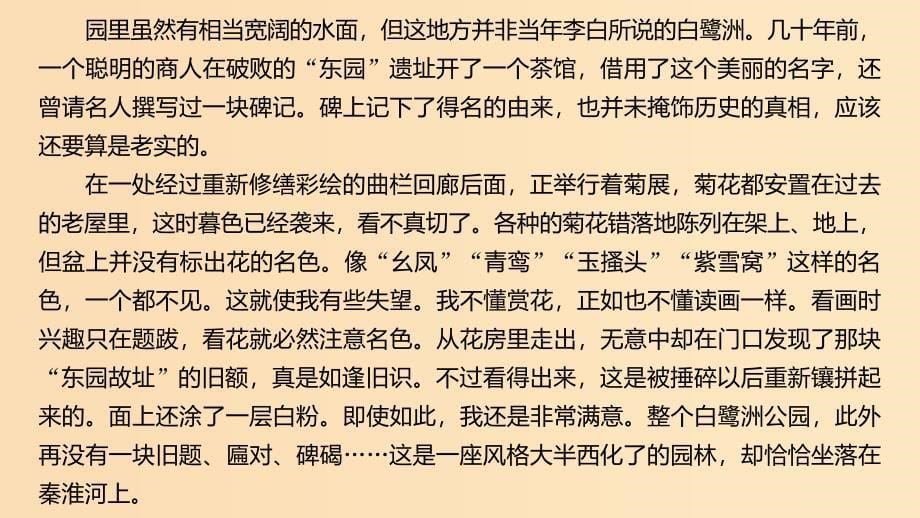 园里虽然有相当宽阔的水面，但这地方并非当年李白所说的白鹭洲。几十年前，一个聪明的商人在破败的“东园”遗址开了一个茶馆，借用了这个美丽的名字，还曾请名人撰写过一块碑记。碑上记下了得名的由来，也并未掩饰历史的真相，应该还要算是老实的。

在一处经过重新修缮彩绘的曲栏回廊后面，正举行着菊展，菊花都安置在过去的老屋里，这时暮色已经袭来，看不真切了。各种的菊花错落地陈列在架上、地上，但盆上并没有标出花的名色。像“幺凤”“青鸾”“玉搔头”“紫雪窝”这样的名色，一个都不见。这就使我有些失望。我不懂赏花，正如也不懂读画一样。看画时兴趣只在题跋，看花就必然注意名色。从花房里走出，无意中却在门口发现了那块“东园故址”的旧额，真是如逢旧识。不过看得出来，这是被捶碎以后重新镶拼起来的。面上还涂了一层白粉。即使如此，我还是非常满意。整个白鹭洲公园，此外再没有一块旧题、匾对、碑碣……这是一座风格大半西化了的园林，却恰恰坐落在秦淮河上。